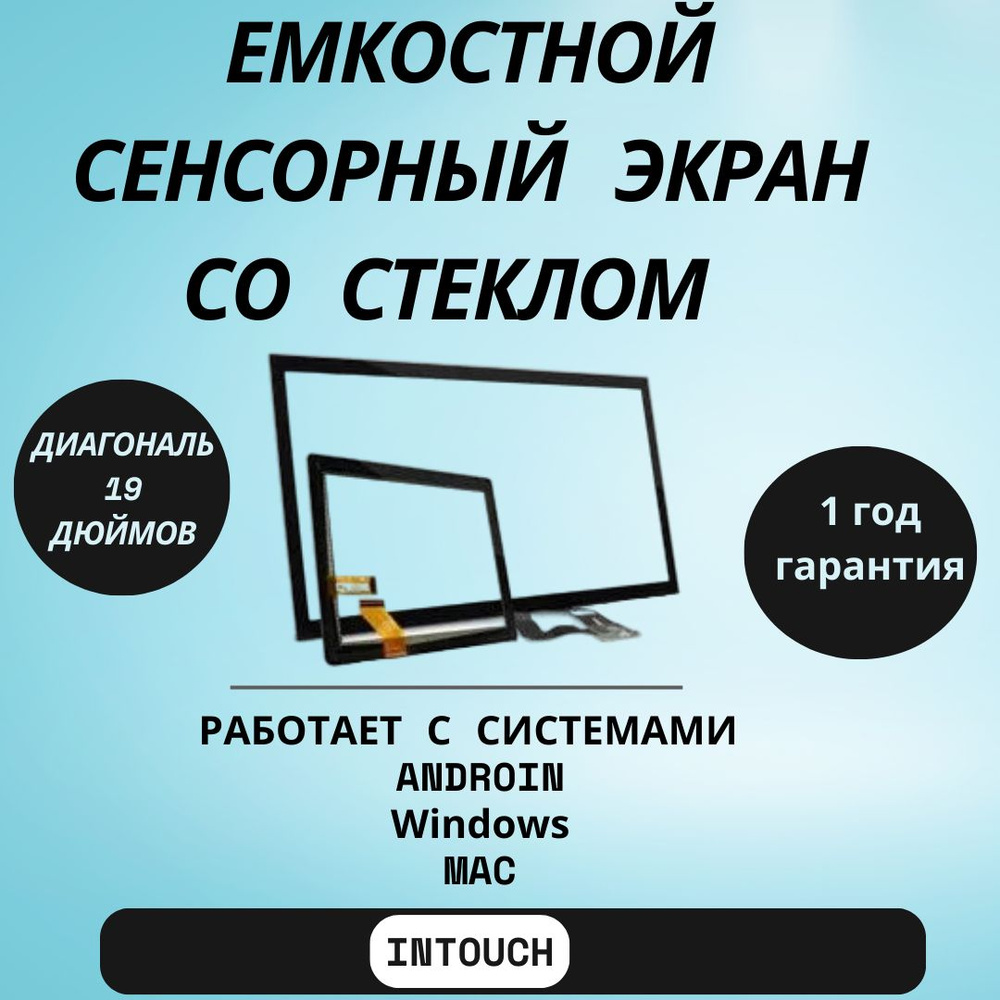 ЕМКОСТНОЙ СЕНСОРНЫЙ ЭКРАН СО СТЕКЛОМ

ДИАГОНАЛЬ 19 ДЮЙМОВ

1 год гарантия

РАБОТАЕТ С СИСТЕМАМИ
ANDROIN
Windows
MAC

INTOUCH